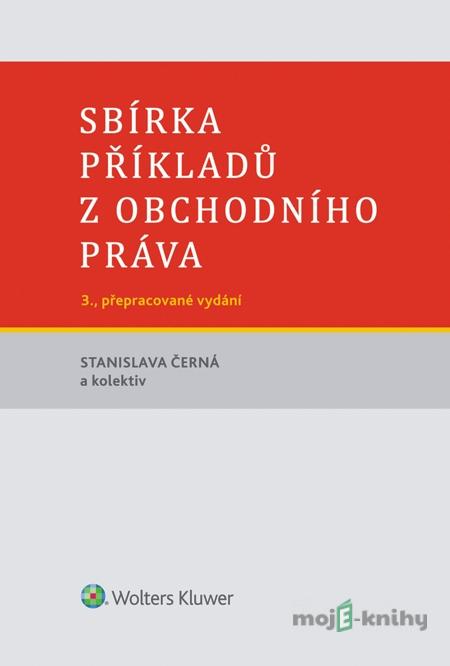 SBÍRKA PŘÍKLADŮ Z OBCHODNÍHO PRÁVA

3., přepracované vydání

STANISLAVA ČERNÁ
a kolektiv

Wolters Kluwer

mojE-knihy